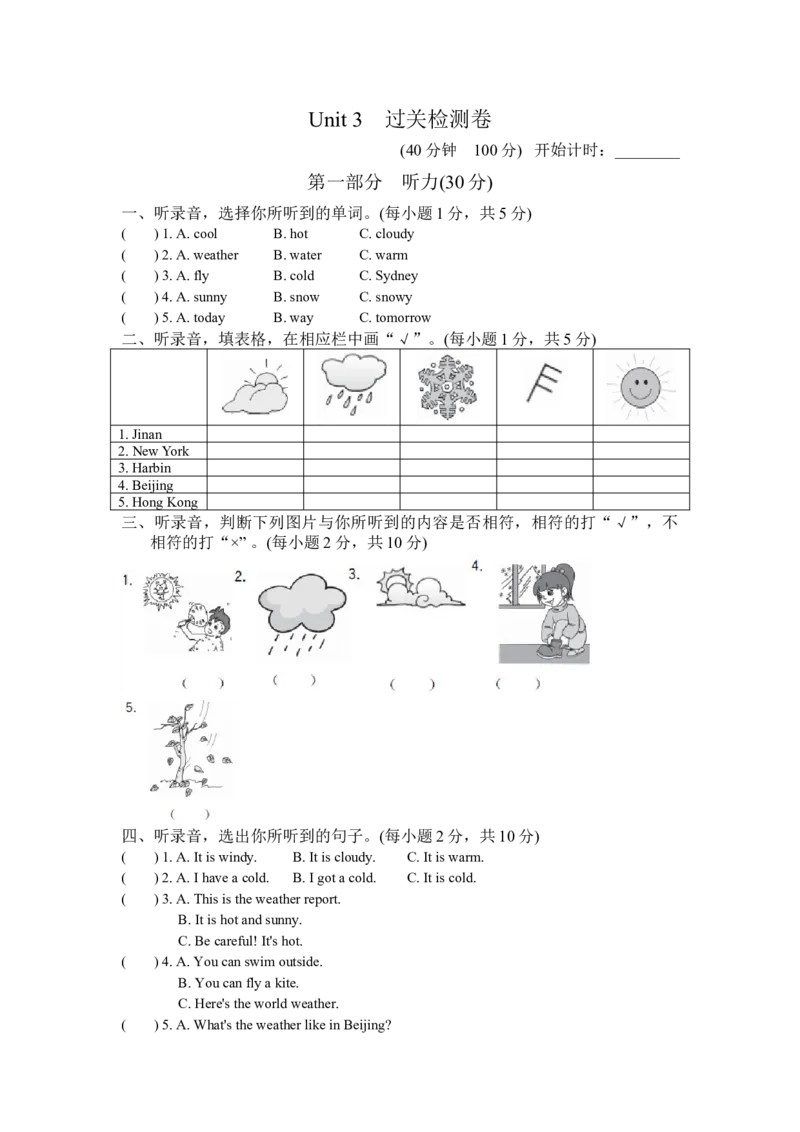 Unit 3 过关检测卷

(40分钟 100分) 开始计时：____

第一部分 听力(30分)

一、听录音，选择你所听到的单词。(每小题1分，共5分)

( ) 1. A. cool B. hot C. cloudy

( ) 2. A. weather B. water C. warm

( ) 3. A. fly B. cold C. Sydney

( ) 4. A. sunny B. snow C. snowy

( ) 5. A. today B. way C. tomorrow

二、听录音，填表格，在相应栏中画“√”。(每小题1分，共5分)

| | | | | | |
|---|---|---|---|---|---|
| 1. Jinan | | | | | |
| 2. New York | | | | | |
| 3. Harbin | | | | | |
| 4. Beijing | | | | | |
| 5. Hong Kong | | | | | |

三、听录音，判断下列图片与你所听到的内容是否相符，相符的打“√”，不相符的打“×”。(每小题2分，共10分)

1. 2. 3. 4.

( ) ( ) ( ) ( )

5.

( )

四、听录音，选出你所听到的句子。(每小题2分，共10分)

( ) 1. A. It is windy. B. It is cloudy. C. It is warm.

( ) 2. A. I have a cold. B. I got a cold. C. It is cold.

( ) 3. A. This is the weather report.
B. It is hot and sunny.
C. Be careful! It's hot.

( ) 4. A. You can swim outside.
B. You can fly a kite.
C. Here's the world weather.

( ) 5. A. What's the weather like in Beijing?